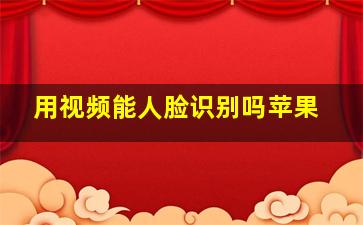 用视频能人脸识别吗苹果